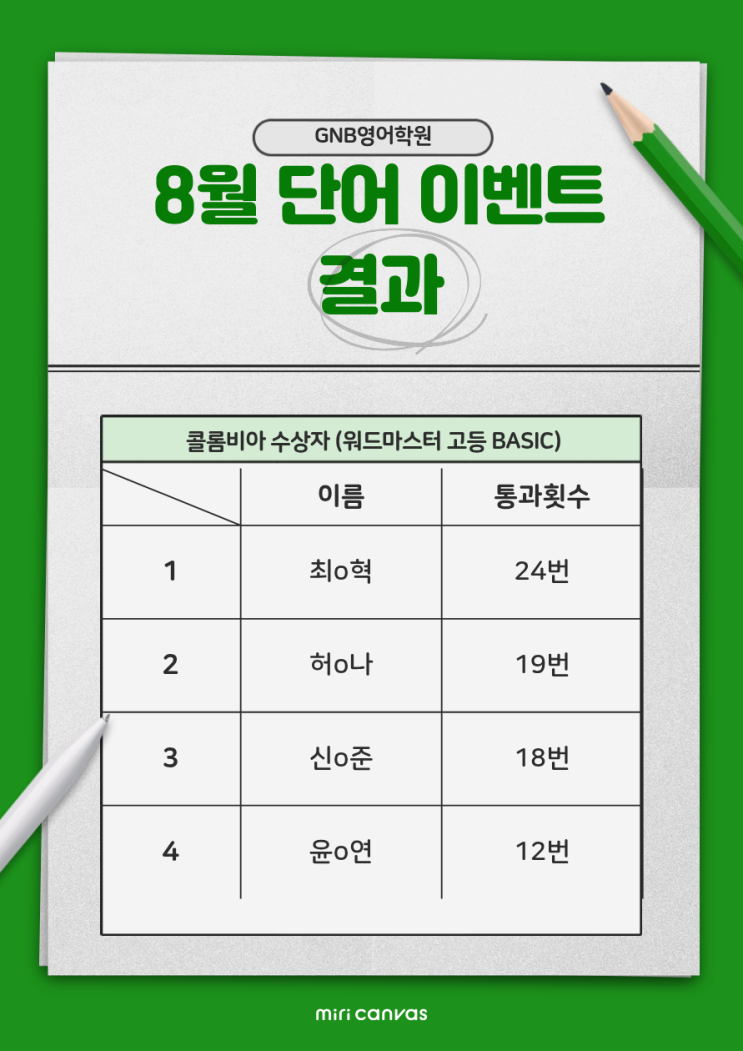 GNB영어학원

8월 단어 이벤트

결과

콜롬비아 수상자 (워드마스터 고등 BASIC)

| | 이름 | 통과횟수 |
|---|---|---|
| 1 | 최o혁 | 24번 |
| 2 | 허o나 | 19번 |
| 3 | 신o준 | 18번 |
| 4 | 윤o연 | 12번 |

miri canvas